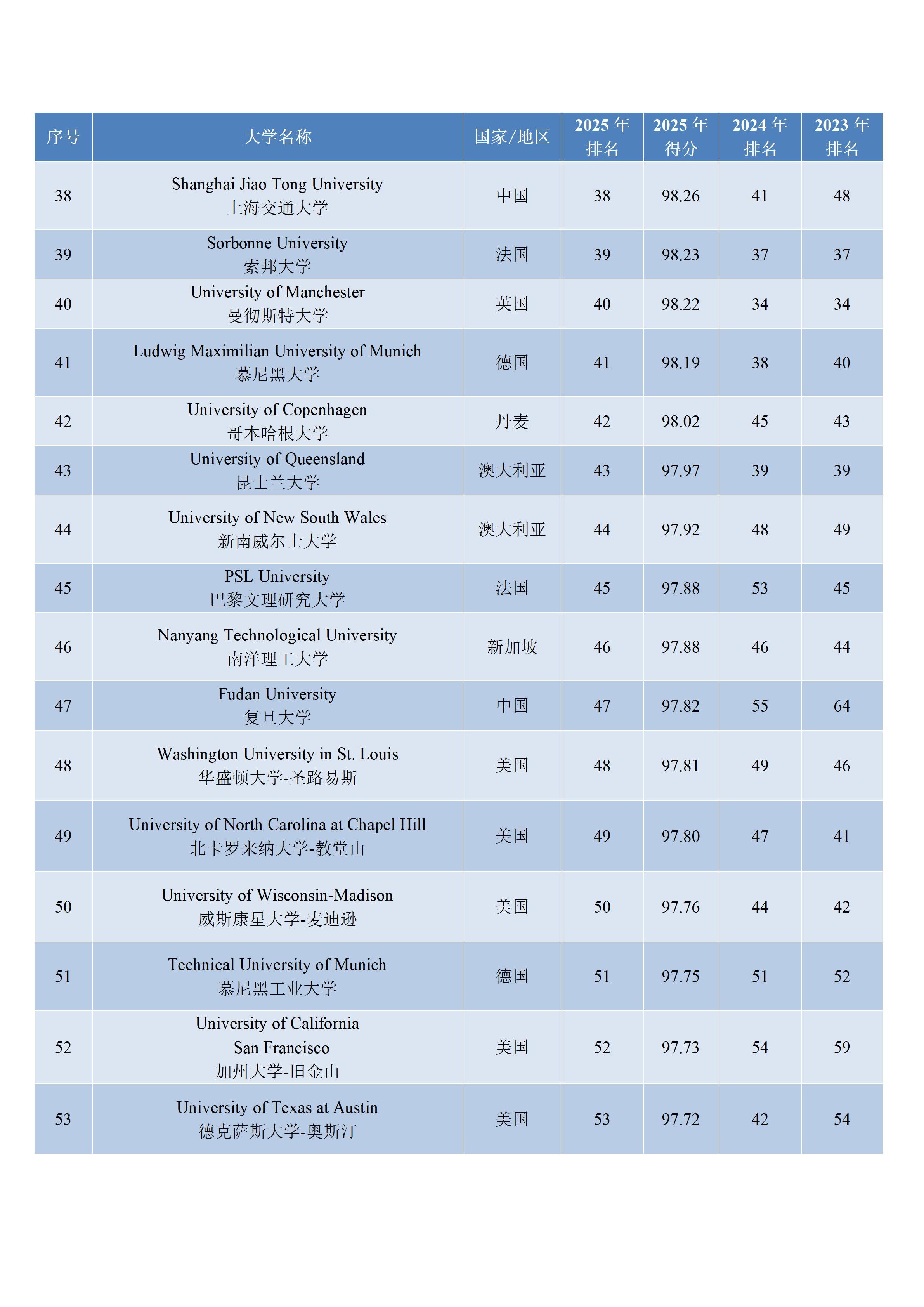 | 序号 | 大学名称 | 国家/地区 | 2025 年排名 | 2025 年得分 | 2024 年排名 | 2023 年排名 |
|---|---|---|---|---|---|---|
| 38 | Shanghai Jiao Tong University 上海交通大学 | 中国 | 38 | 98.26 | 41 | 48 |
| 39 | Sorbonne University 索邦大学 | 法国 | 39 | 98.23 | 37 | 37 |
| 40 | University of Manchester 曼彻斯特大学 | 英国 | 40 | 98.22 | 34 | 34 |
| 41 | Ludwig Maximilian University of Munich 慕尼黑大学 | 德国 | 41 | 98.19 | 38 | 40 |
| 42 | University of Copenhagen 哥本哈根大学 | 丹麦 | 42 | 98.02 | 45 | 43 |
| 43 | University of Queensland 昆士兰大学 | 澳大利亚 | 43 | 97.97 | 39 | 39 |
| 44 | University of New South Wales 新南威尔士大学 | 澳大利亚 | 44 | 97.92 | 48 | 49 |
| 45 | PSL University 巴黎文理研究大学 | 法国 | 45 | 97.88 | 53 | 45 |
| 46 | Nanyang Technological University 南洋理工大学 | 新加坡 | 46 | 97.88 | 46 | 44 |
| 47 | Fudan University 复旦大学 | 中国 | 47 | 97.82 | 55 | 64 |
| 48 | Washington University in St. Louis 华盛顿大学-圣路易斯 | 美国 | 48 | 97.81 | 49 | 46 |
| 49 | University of North Carolina at Chapel Hill 北卡罗来纳大学-教堂山 | 美国 | 49 | 97.80 | 47 | 41 |
| 50 | University of Wisconsin-Madison 威斯康星大学-麦迪逊 | 美国 | 50 | 97.76 | 44 | 42 |
| 51 | Technical University of Munich 慕尼黑工业大学 | 德国 | 51 | 97.75 | 51 | 52 |
| 52 | University of California San Francisco 加州大学-旧金山 | 美国 | 52 | 97.73 | 54 | 59 |
| 53 | University of Texas at Austin 德克萨斯大学-奥斯汀 | 美国 | 53 | 97.72 | 42 | 54 |